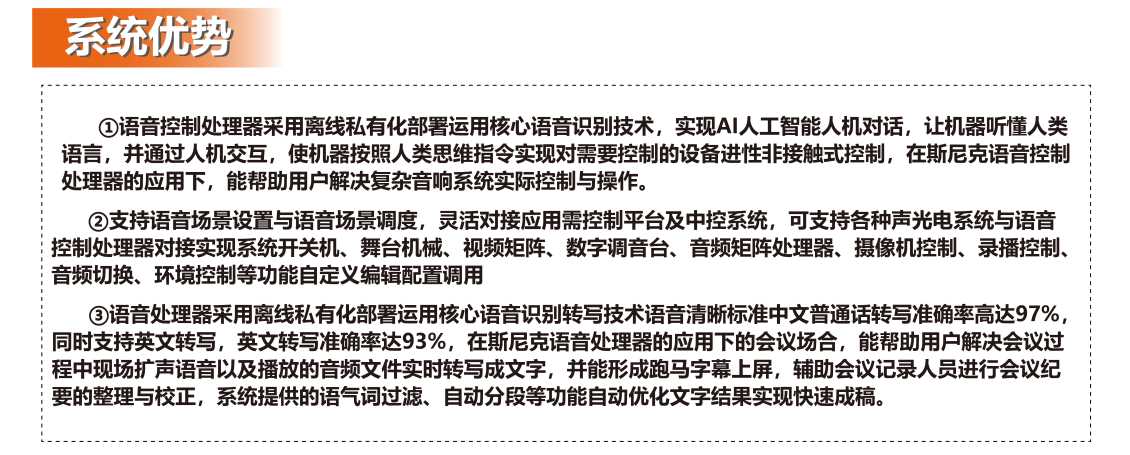 系统优势

①语音控制处理器采用离线私有化部署运用核心语音识别技术，实现AI人工智能人机对话，让机器听懂人类语言，并通过人机交互，使机器按照人类思维指令实现对需要控制的设备进性非接触式控制，在斯尼克语音控制处理器的应用下，能帮助用户解决复杂音响系统实际控制与操作。

②支持语音场景设置与语音场景调度，灵活对接应用需控制平台及中控系统，可支持各种声光电系统与语音控制处理器对接实现系统开关机、舞台机械、视频矩阵、数字调音台、音频矩阵处理器、摄像机控制、录播控制、音频切换、环境控制等功能自定义编辑配置调用

③语音处理器采用离线私有化部署运用核心语音识别转写技术语音清晰标准中文普通话转写准确率高达97%，同时支持英文转写，英文转写准确率达93%，在斯尼克语音处理器的应用下的会议场合，能帮助用户解决会议过程中现场扩声语音以及播放的音频文件实时转写成文字，并能形成跑马字幕上屏，辅助会议记录人员进行会议纪要的整理与校正，系统提供的语气词过滤、自动分段等功能自动优化文字结果实现快速成稿。